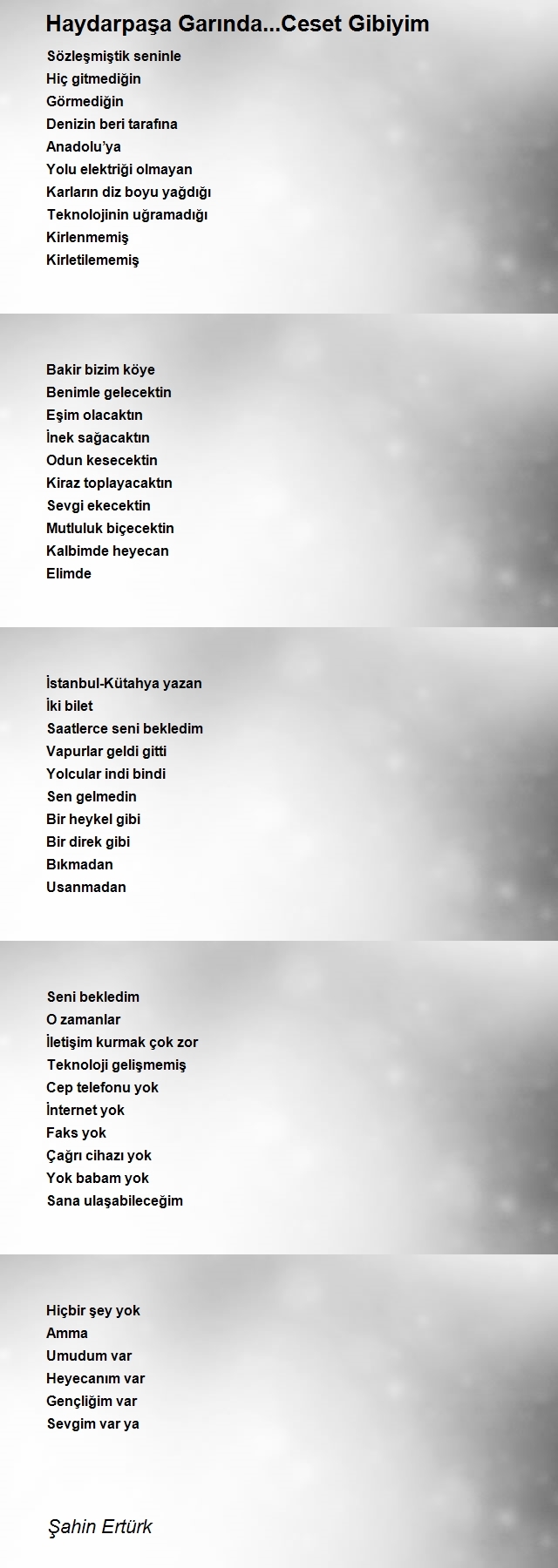 Haydarpaşa Garında...Ceset Gibiyim

Sözleşmiştik seninle
Hiç gitmediğin
Görmediğin
Denizin beri tarafına
Anadolu'ya
Yolu elektriği olmayan
Karların diz boyu yağdığı
Teknolojinin uğramadığı
Kirlenmemiş
Kirletilememiş

Bakir bizim köye
Benimle gelecektin
Eşim olacaktın
İnek sağacaktın
Odun kesecektin
Kiraz toplayacaktın
Sevgi ekecektin
Mutluluk biçecektin
Kalbimde heyecan
Elimde

İstanbul-Kütahya yazan
İki bilet
Saatlerce seni bekledim
Vapurlar geldi gitti
Yolcular indi bindi
Sen gelmedin
Bir heykel gibi
Bir direk gibi
Bıkmadan
Usanmadan

Seni bekledim
O zamanlar
İletişim kurmak çok zor
Teknoloji gelişmemiş
Cep telefonu yok
İnternet yok
Faks yok
Çağrı cihazı yok
Yok babam yok
Sana ulaşabileceğim

Hiçbir şey yok
Amma
Umudum var
Heyecanım var
Gençliğim var
Sevgim var ya

Şahin Ertürk